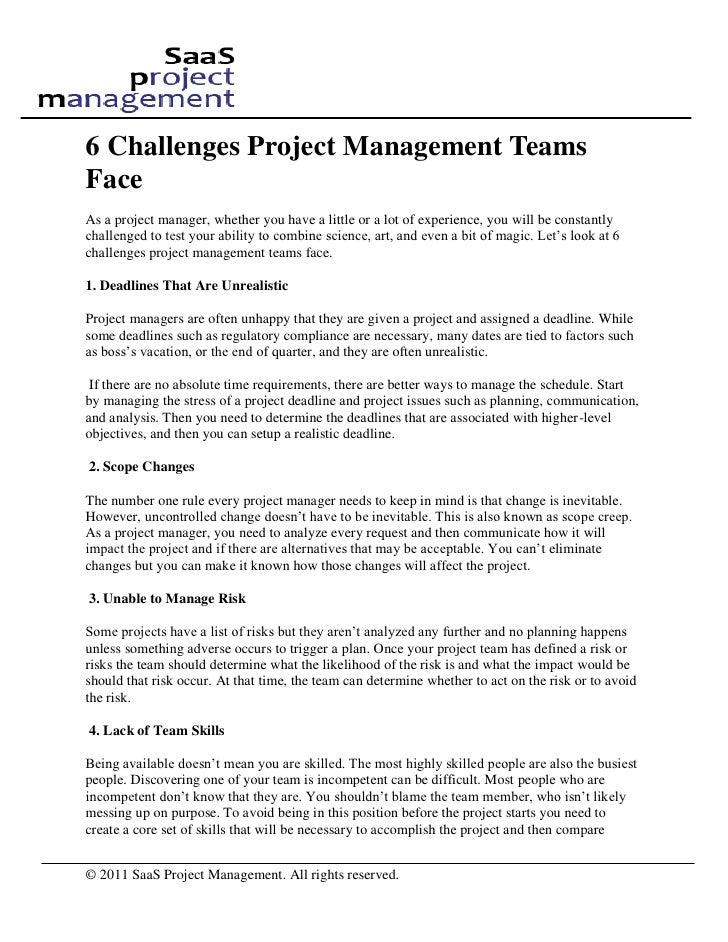 SaaS
project
management

6 Challenges Project Management Teams Face

As a project manager, whether you have a little or a lot of experience, you will be constantly challenged to test your ability to combine science, art, and even a bit of magic. Let's look at 6 challenges project management teams face.

1. Deadlines That Are Unrealistic

Project managers are often unhappy that they are given a project and assigned a deadline. While some deadlines such as regulatory compliance are necessary, many dates are tied to factors such as boss's vacation, or the end of quarter, and they are often unrealistic.

If there are no absolute time requirements, there are better ways to manage the schedule. Start by managing the stress of a project deadline and project issues such as planning, communication, and analysis. Then you need to determine the deadlines that are associated with higher-level objectives, and then you can setup a realistic deadline.

2. Scope Changes

The number one rule every project manager needs to keep in mind is that change is inevitable. However, uncontrolled change doesn't have to be inevitable. This is also known as scope creep. As a project manager, you need to analyze every request and then communicate how it will impact the project and if there are alternatives that may be acceptable. You can't eliminate changes but you can make it known how those changes will affect the project.

3. Unable to Manage Risk

Some projects have a list of risks but they aren't analyzed any further and no planning happens unless something adverse occurs to trigger a plan. Once your project team has defined a risk or risks the team should determine what the likelihood of the risk is and what the impact would be should that risk occur. At that time, the team can determine whether to act on the risk or to avoid the risk.

4. Lack of Team Skills

Being available doesn't mean you are skilled. The most highly skilled people are also the busiest people. Discovering one of your team is incompetent can be difficult. Most people who are incompetent don't know that they are. You shouldn't blame the team member, who isn't likely messing up on purpose. To avoid being in this position before the project starts you need to create a core set of skills that will be necessary to accomplish the project and then compare

© 2011 SaaS Project Management. All rights reserved.